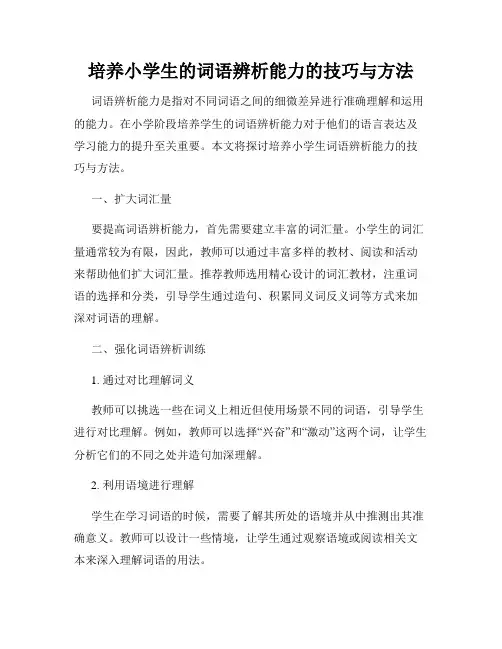 培养小学生的词语辨析能力的技巧与方法

词语辨析能力是指对不同词语之间的细微差异进行准确理解和运用的能力。在小学阶段培养学生的词语辨析能力对于他们的语言表达及学习能力的提升至关重要。本文将探讨培养小学生词语辨析能力的技巧与方法。

一、扩大词汇量

要提高词语辨析能力，首先需要建立丰富的词汇量。小学生的词汇量通常较为有限，因此，教师可以通过丰富多样的教材、阅读和活动来帮助他们扩大词汇量。推荐教师选用精心设计的词汇教材，注重词语的选择和分类，引导学生通过造句、积累同义词反义词等方式来加深对词语的理解。

二、强化词语辨析训练

1. 通过对比理解词义

教师可以挑选一些在词义上相近但使用场景不同的词语，引导学生进行对比理解。例如，教师可以选择“兴奋”和“激动”这两个词，让学生分析它们的不同之处并造句加深理解。

2. 利用语境进行理解

学生在学习词语的时候，需要了解其所处的语境并从中推测出其准确意义。教师可以设计一些情境，让学生通过观察语境或阅读相关文本来深入理解词语的用法。